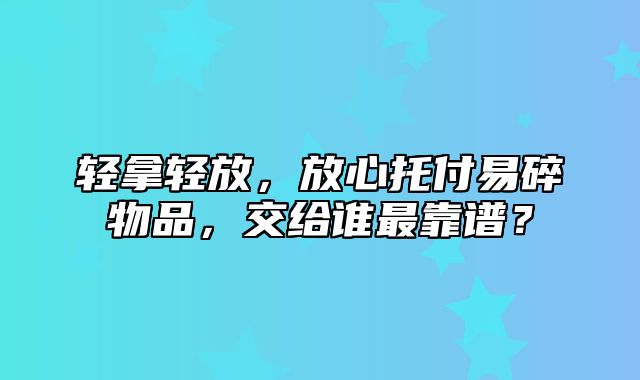 轻拿轻放，放心托付易碎物品，交给谁最靠谱？